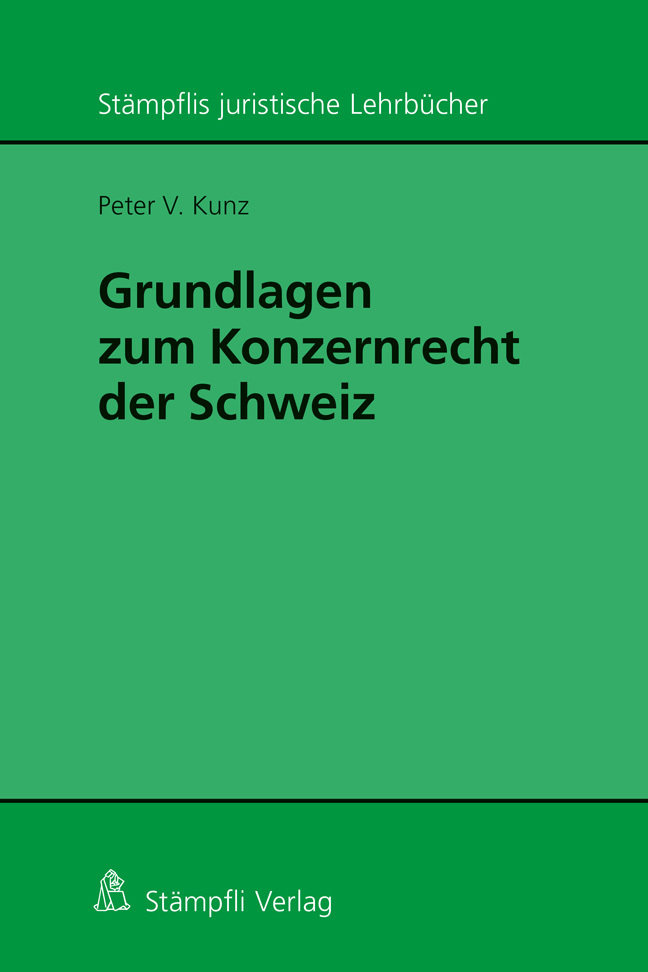 Stämpflis juristische Lehrbücher

Peter V. Kunz

Grundlagen zum Konzernrecht der Schweiz

Stämpfli Verlag